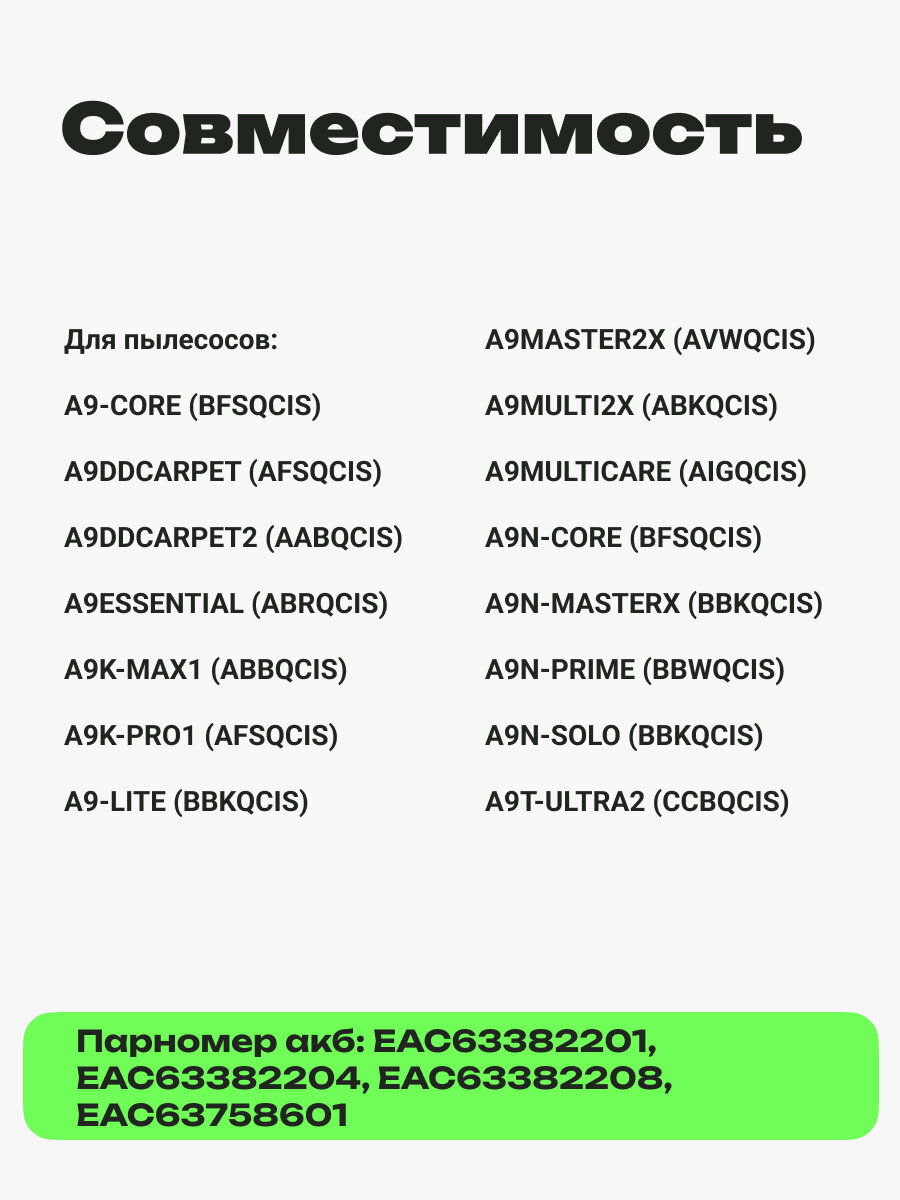 Совместимость

Для пылесосов:

A9-CORE (BFSQCIS)

A9DDCARPET (AFSQCIS)

A9DDCARPET2 (AABQCIS)

A9ESSENTIAL (ABRQCIS)

A9K-MAX1 (ABBQCIS)

A9K-PRO1 (AFSQCIS)

A9-LITE (BBKQCIS)

A9MASTER2X (AVWQCIS)

A9MULTI2X (ABKQCIS)

A9MULTICARE (AIGQCIS)

A9N-CORE (BFSQCIS)

A9N-MASTERX (BBKQCIS)

A9N-PRIME (BBWQCIS)

A9N-SOLO (BBKQCIS)

A9T-ULTRA2 (CCBQCIS)

Парномер акб: EAC63382201, EAC63382204, EAC63382208, EAC63758601